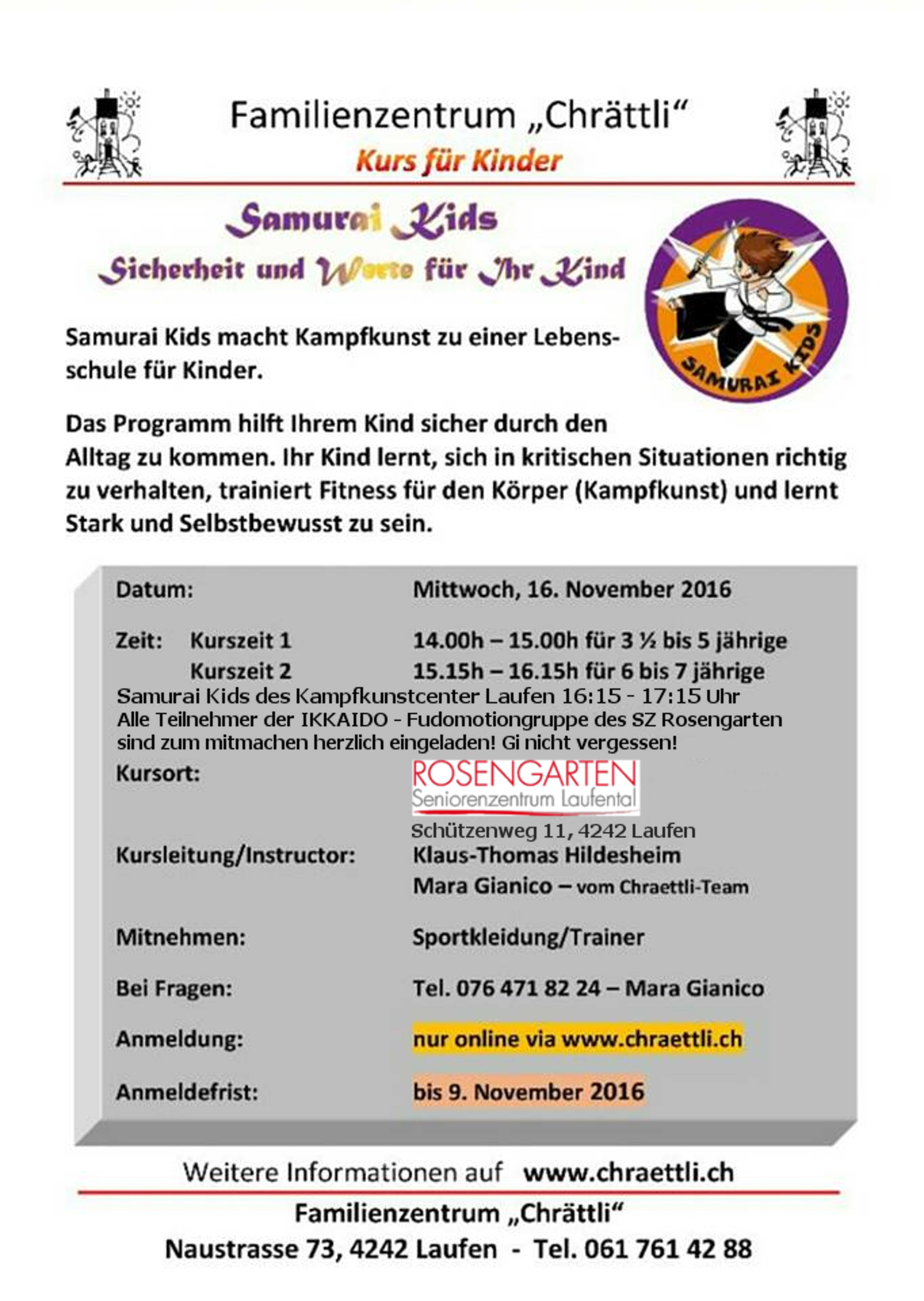 Familienzentrum „Chrättli“
Kurs für Kinder

Samurai Kids
Sicherheit und Werte für Ihr Kind

SAMURAI KIDS

Samurai Kids macht Kampfkunst zu einer Lebensschule für Kinder.

Das Programm hilft Ihrem Kind sicher durch den Alltag zu kommen. Ihr Kind lernt, sich in kritischen Situationen richtig zu verhalten, trainiert Fitness für den Körper (Kampfkunst) und lernt Stark und Selbstbewusst zu sein.

Datum: Mittwoch, 16. November 2016

Zeit: Kurszeit 1 14.00h – 15.00h für 3 ½ bis 5 jährige
Kurszeit 2 15.15h – 16.15h für 6 bis 7 jährige
Samurai Kids des Kampfkunstcenter Laufen 16:15 - 17:15 Uhr
Alle Teilnehmer der IKKAIDO - Fudomotiongruppe des SZ Rosengarten sind zum mitmachen herzlich eingeladen! Gi nicht vergessen!

Kursort: ROSENGARTEN
Seniorenzentrum Laufental
Schützenweg 11, 4242 Laufen

Kursleitung/Instructor: Klaus-Thomas Hildesheim
Mara Gianico – vom Chraettli-Team

Mitnehmen: Sportkleidung/Trainer

Bei Fragen: Tel. 076 471 82 24 – Mara Gianico

Anmeldung: nur online via www.chraettli.ch

Anmeldefrist: bis 9. November 2016

Weitere Informationen auf www.chraettli.ch

Familienzentrum „Chrättli“
Naustrasse 73, 4242 Laufen - Tel. 061 761 42 88